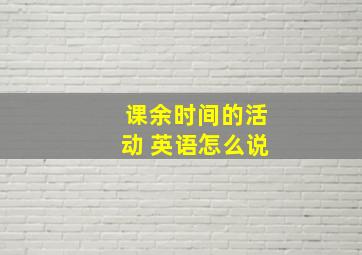 课余时间的活动 英语怎么说